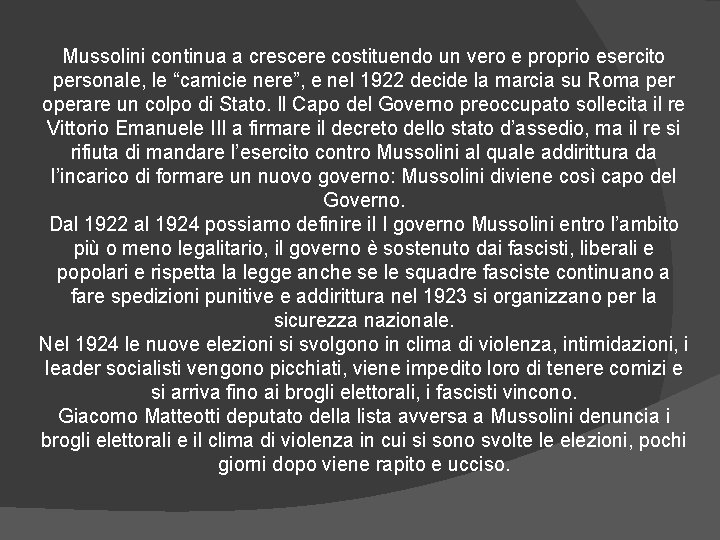 Mussolini continua a crescere costituendo un vero e proprio esercito personale, le “camicie nere”, e nel 1922 decide la marcia su Roma per operare un colpo di Stato. Il Capo del Governo preoccupato sollecita il re Vittorio Emanuele III a firmare il decreto dello stato d’assedio, ma il re si rifiuta di mandare l’esercito contro Mussolini al quale addirittura da l’incarico di formare un nuovo governo: Mussolini diviene così capo del Governo.
Dal 1922 al 1924 possiamo definire il I governo Mussolini entro l’ambito più o meno legalitario, il governo è sostenuto dai fascisti, liberali e popolari e rispetta la legge anche se le squadre fasciste continuano a fare spedizioni punitive e addirittura nel 1923 si organizzano per la sicurezza nazionale.
Nel 1924 le nuove elezioni si svolgono in clima di violenza, intimidazioni, i leader socialisti vengono picchiati, viene impedito loro di tenere comizi e si arriva fino ai brogli elettorali, i fascisti vincono.
Giacomo Matteotti deputato della lista avversa a Mussolini denuncia i brogli elettorali e il clima di violenza in cui si sono svolte le elezioni, pochi giorni dopo viene rapito e ucciso.